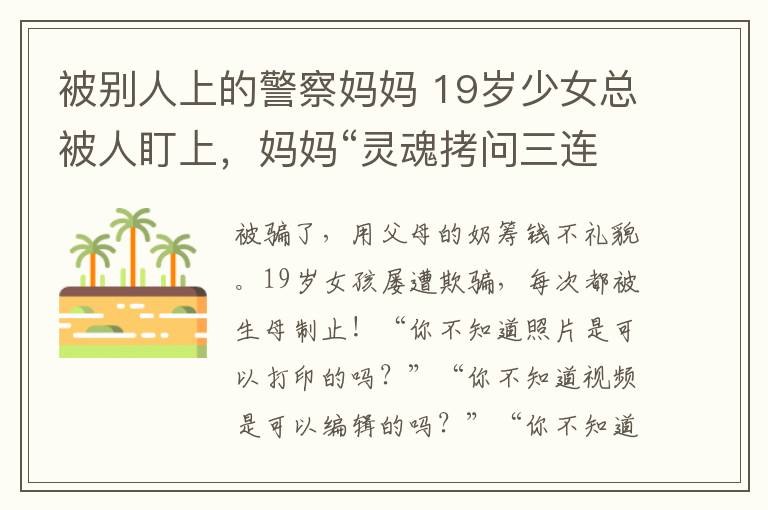 被别人上的警察妈妈 19岁少女总被人盯上，妈妈“灵魂拷问三连

被骗了，用父母的奶筹钱不礼貌。19岁女孩屡遭欺骗，每次都被生母制止！“你不知道照片是可以打印的吗？”“你不知道视频是可以编辑的吗？”“你不知道